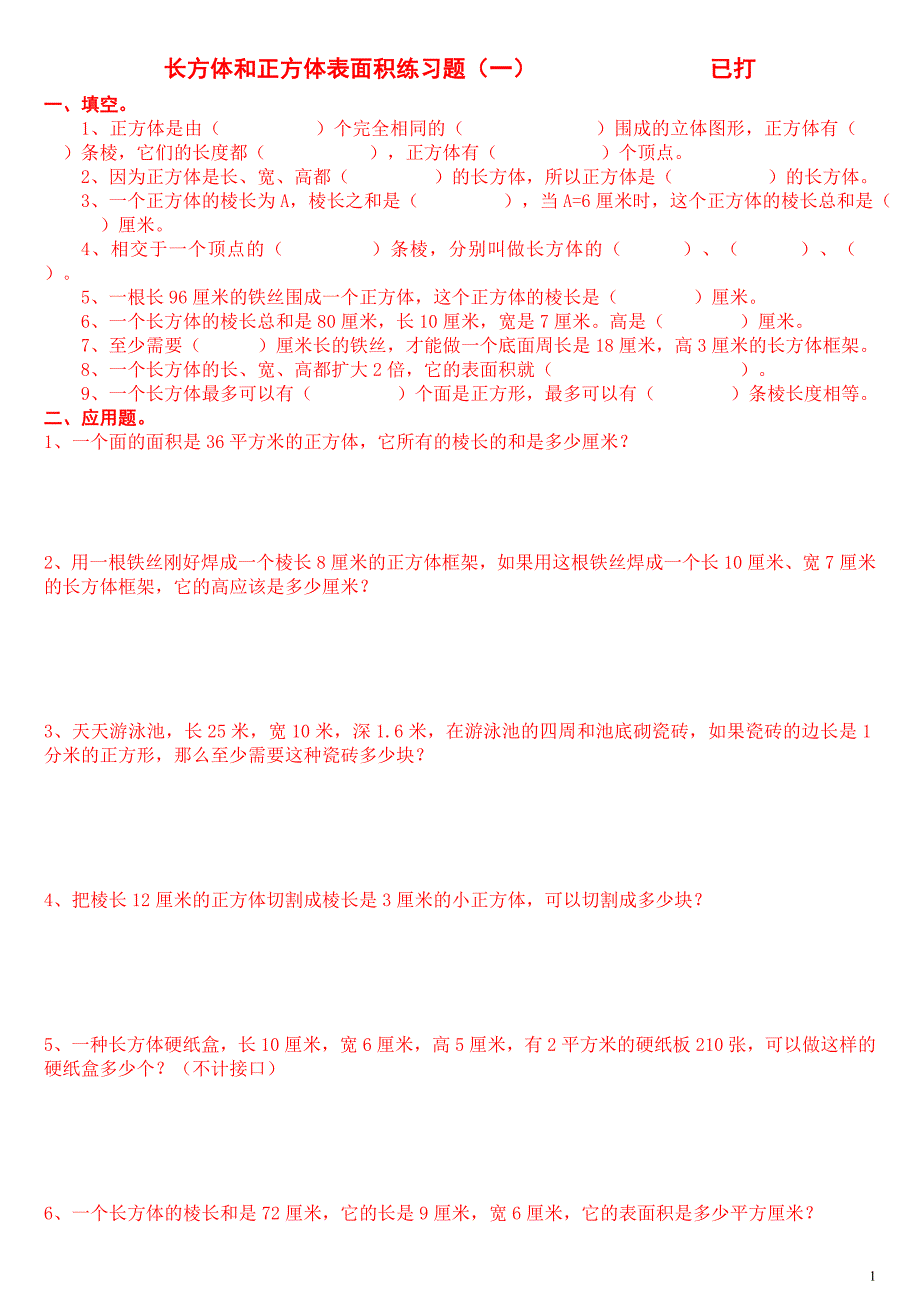 长方体和正方体表面积练习题（一）　　　　　已打

一、填空。

1、正方体是由（　　　　）个完全相同的（　　　　　）围成的立体图形，正方体有（　　）条棱，它们的长度都（　　　　），正方体有（　　　　）个顶点。

2、因为正方体是长、宽、高都（　　　　）的长方体，所以正方体是（　　　　）的长方体。

3、一个正方体的棱长为A，棱长之和是（　　　　），当A=6厘米时，这个正方体的棱长总和是（　　）厘米。

4、相交于一个顶点的（　　　　）条棱，分别叫做长方体的（　　　）、（　　　）、（　　）。

5、一根长96厘米的铁丝围成一个正方体，这个正方体的棱长是（　　　　）厘米。

6、一个长方体的棱长总和是80厘米，长10厘米，宽是7厘米。高是（　　　　）厘米。

7、至少需要（　　　）厘米长的铁丝，才能做一个底面周长是18厘米，高3厘米的长方体框架。

8、一个长方体的长、宽、高都扩大2倍，它的表面积就（　　　　　　　）。

9、一个长方体最多可以有（　　　　）个面是正方形，最多可以有（　　　　）条棱长度相等。

二、应用题。

1、一个面的面积是36平方米的正方体，它所有的棱长的和是多少厘米？

2、用一根铁丝刚好焊成一个棱长8厘米的正方体框架，如果用这根铁丝焊成一个长10厘米、宽7厘米的长方体框架，它的高应该是多少厘米？

3、天天游泳池，长25米，宽10米，深1.6米，在游泳池的四周和池底砌瓷砖，如果瓷砖的边长是1分米的正方形，那么至少需要这种瓷砖多少块？

4、把棱长12厘米的正方体切割成棱长是3厘米的小正方体，可以切割成多少块？

5、一种长方体硬纸盒，长10厘米，宽6厘米，高5厘米，有2平方米的硬纸板210张，可以做这样的硬纸盒多少个？（不计接口）

6、一个长方体的棱长和是72厘米，它的长是9厘米，宽6厘米，它的表面积是多少平方厘米？

1